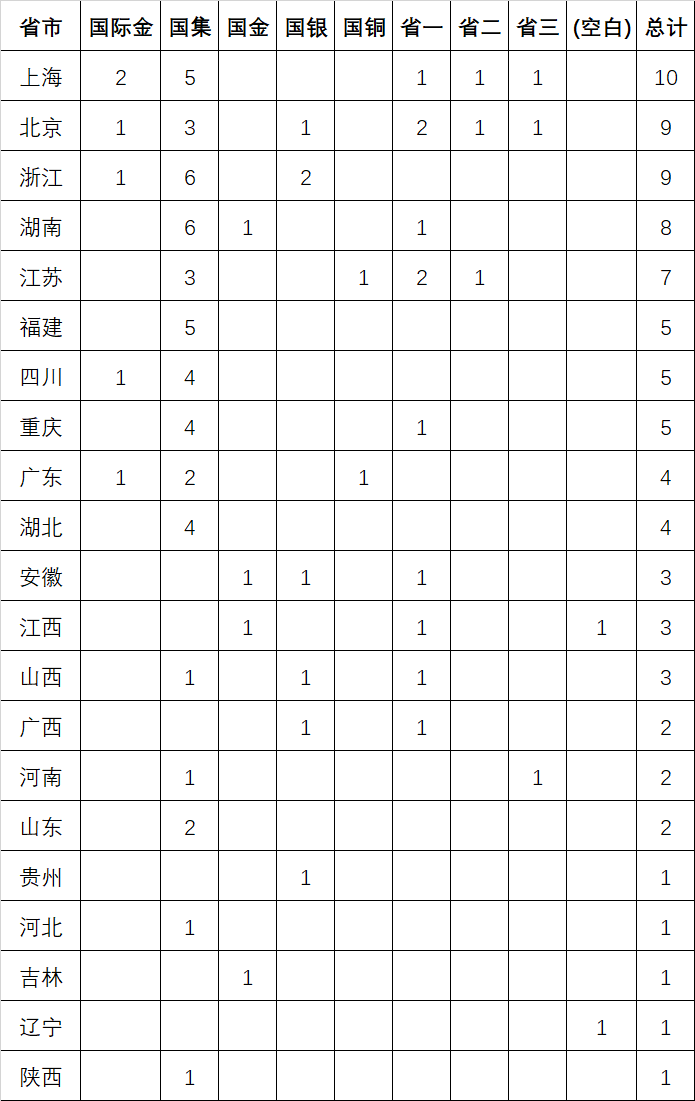 | 省市 | 国际金 | 国集 | 国金 | 国银 | 国铜 | 省一 | 省二 | 省三 | (空白) | 总计 |
|---|---|---|---|---|---|---|---|---|---|---|
| 上海 | 2 | 5 | | | | 1 | 1 | 1 | | 10 |
| 北京 | 1 | 3 | | 1 | | 2 | 1 | 1 | | 9 |
| 浙江 | 1 | 6 | | 2 | | | | | | 9 |
| 湖南 | | 6 | 1 | | | 1 | | | | 8 |
| 江苏 | | 3 | | | 1 | 2 | 1 | | | 7 |
| 福建 | | 5 | | | | | | | | 5 |
| 四川 | 1 | 4 | | | | | | | | 5 |
| 重庆 | | 4 | | | | 1 | | | | 5 |
| 广东 | 1 | 2 | | | 1 | | | | | 4 |
| 湖北 | | 4 | | | | | | | | 4 |
| 安徽 | | | 1 | 1 | | 1 | | | | 3 |
| 江西 | | | 1 | | | 1 | | | 1 | 3 |
| 山西 | | 1 | | 1 | | 1 | | | | 3 |
| 广西 | | | | 1 | | 1 | | | | 2 |
| 河南 | | 1 | | | | | | 1 | | 2 |
| 山东 | | 2 | | | | | | | | 2 |
| 贵州 | | | | 1 | | | | | | 1 |
| 河北 | | 1 | | | | | | | | 1 |
| 吉林 | | | 1 | | | | | | | 1 |
| 辽宁 | | | | | | | | | 1 | 1 |
| 陕西 | | 1 | | | | | | | | 1 |